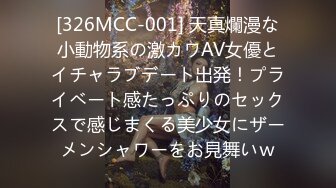 [326MCC-001] 天真爛漫な小動物系の激カワAV女優とイチャラブデート出発！プライベート感たっぷりのセックスで感じまくる美少女にザーメンシャワーをお見舞いｗ